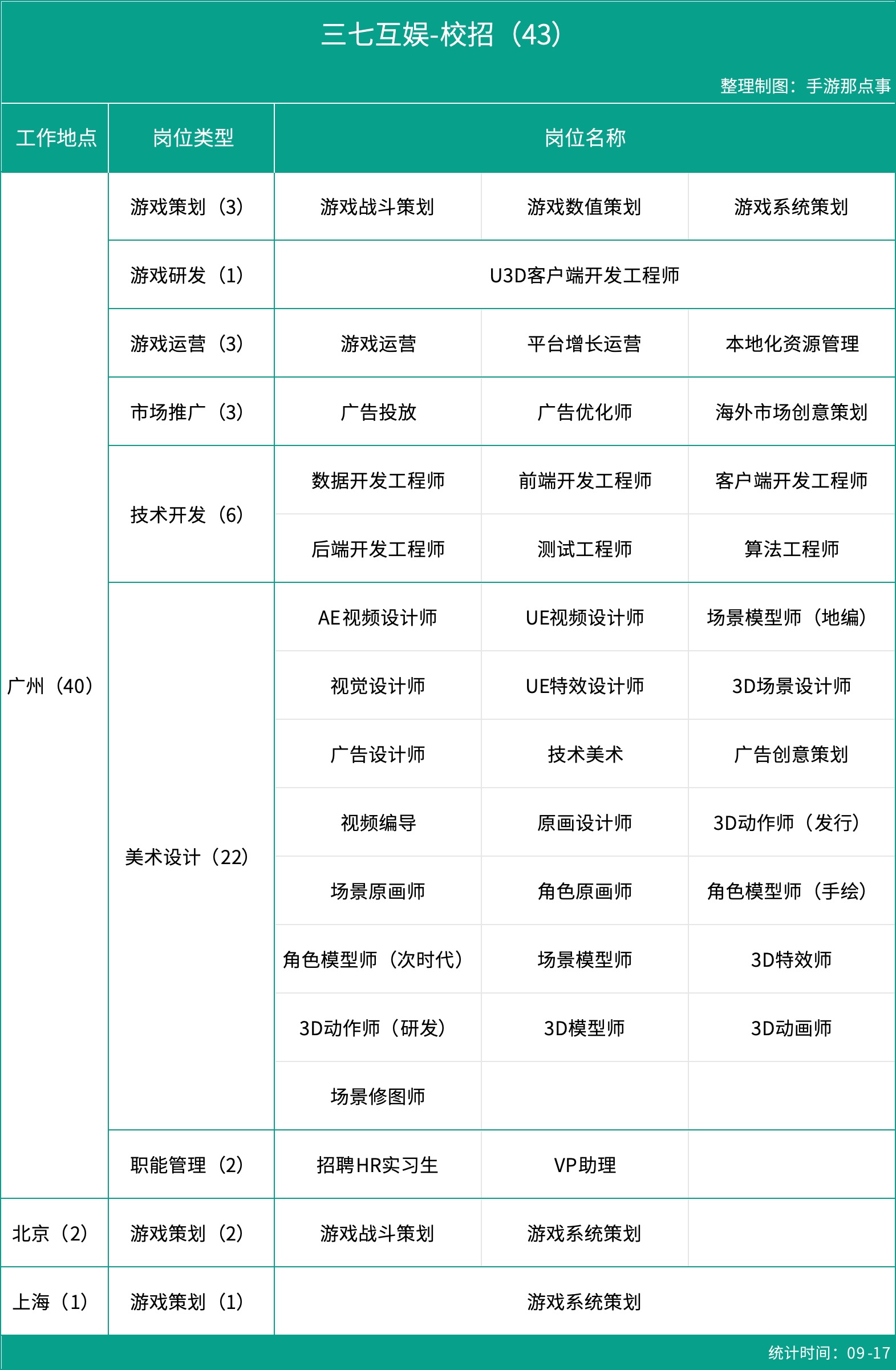 三七互娱-校招（43）

整理制图：手游那点事

| 工作地点 | 岗位类型 | 岗位名称 | | |
|---|---|---|---|---|
| 广州（40） | 游戏策划（3） | 游戏战斗策划 | 游戏数值策划 | 游戏系统策划 |
| | 游戏研发（1） | U3D客户端开发工程师 | | |
| | 游戏运营（3） | 游戏运营 | 平台增长运营 | 本地化资源管理 |
| | 市场推广（3） | 广告投放 | 广告优化师 | 海外市场创意策划 |
| | 技术开发（6） | 数据开发工程师 | 前端开发工程师 | 客户端开发工程师 |
| | | 后端开发工程师 | 测试工程师 | 算法工程师 |
| | 美术设计（22） | AE视频设计师 | UE视频设计师 | 场景模型师（地编） |
| | | 视觉设计师 | UE特效设计师 | 3D场景设计师 |
| | | 广告设计师 | 技术美术 | 广告创意策划 |
| | | 视频编导 | 原画设计师 | 3D动作师（发行） |
| | | 场景原画师 | 角色原画师 | 角色模型师（手绘） |
| | | 角色模型师（次时代） | 场景模型师 | 3D特效师 |
| | | 3D动作师（研发） | 3D模型师 | 3D动画师 |
| | | 场景修图师 | | |
| | 职能管理（2） | 招聘HR实习生 | VP助理 | |
| 北京（2） | 游戏策划（2） | 游戏战斗策划 | 游戏系统策划 | |
| 上海（1） | 游戏策划（1） | 游戏系统策划 | | |

统计时间：09-17